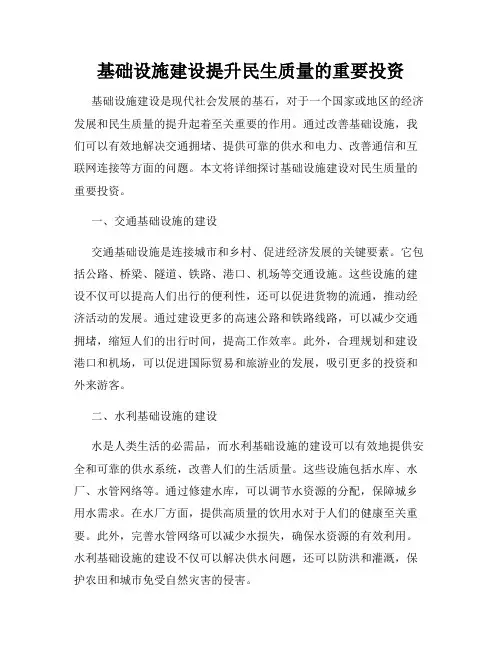 基础设施建设提升民生质量的重要投资

基础设施建设是现代社会发展的基石，对于一个国家或地区的经济发展和民生质量的提升起着至关重要的作用。通过改善基础设施，我们可以有效地解决交通拥堵、提供可靠的供水和电力、改善通信和互联网连接等方面的问题。本文将详细探讨基础设施建设对民生质量的重要投资。

一、交通基础设施的建设

交通基础设施是连接城市和乡村、促进经济发展的关键要素。它包括公路、桥梁、隧道、铁路、港口、机场等交通设施。这些设施的建设不仅可以提高人们出行的便利性，还可以促进货物的流通，推动经济活动的发展。通过建设更多的高速公路和铁路线路，可以减少交通拥堵，缩短人们的出行时间，提高工作效率。此外，合理规划和建设港口和机场，可以促进国际贸易和旅游业的发展，吸引更多的投资和外来游客。

二、水利基础设施的建设

水是人类生活的必需品，而水利基础设施的建设可以有效地提供安全和可靠的供水系统，改善人们的生活质量。这些设施包括水库、水厂、水管网络等。通过修建水库，可以调节水资源的分配，保障城乡用水需求。在水厂方面，提供高质量的饮用水对于人们的健康至关重要。此外，完善水管网络可以减少水损失，确保水资源的有效利用。水利基础设施的建设不仅可以解决供水问题，还可以防洪和灌溉，保护农田和城市免受自然灾害的侵害。